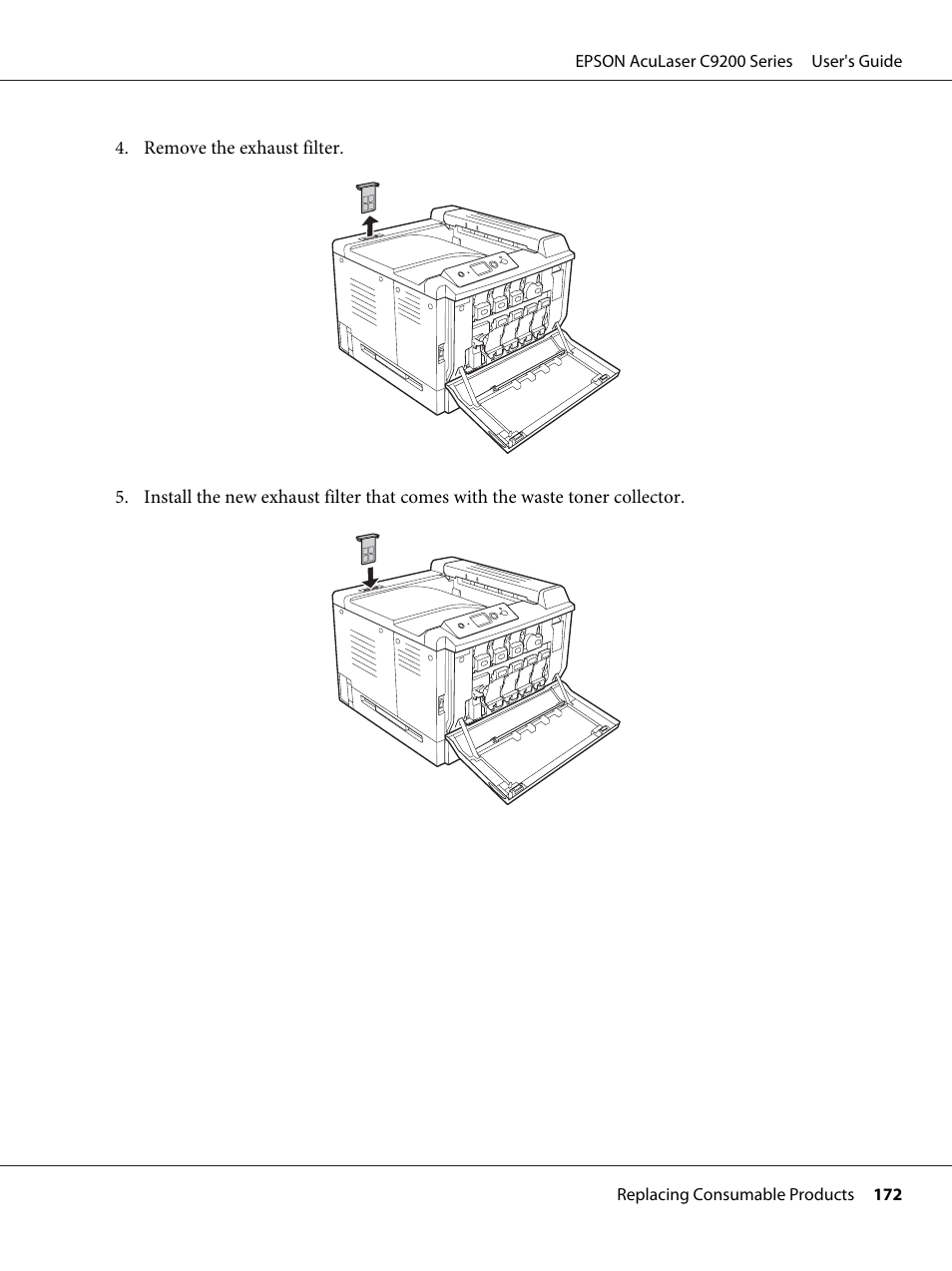 EPSON AcuLaser C9200 Series User's Guide

4. Remove the exhaust filter.

5. Install the new exhaust filter that comes with the waste toner collector.

Replacing Consumable Products 172